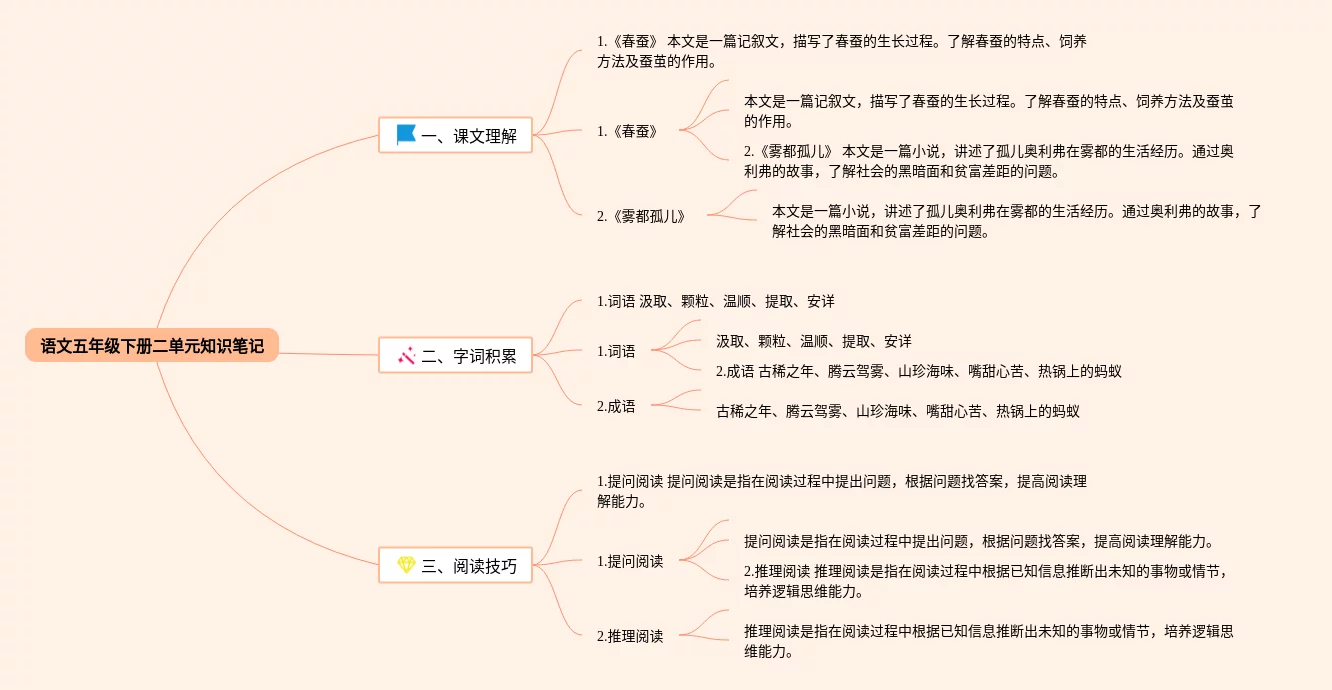 语文五年级下册二单元知识笔记

一、课文理解

1.《春蚕》 本文是一篇记叙文，描写了春蚕的生长过程。了解春蚕的特点、饲养方法及蚕茧的作用。

1.《春蚕》

本文是一篇记叙文，描写了春蚕的生长过程。了解春蚕的特点、饲养方法及蚕茧的作用。

2.《雾都孤儿》 本文是一篇小说，讲述了孤儿奥利弗在雾都的生活经历。通过奥利弗的故事，了解社会的黑暗面和贫富差距的问题。

2.《雾都孤儿》

本文是一篇小说，讲述了孤儿奥利弗在雾都的生活经历。通过奥利弗的故事，了解社会的黑暗面和贫富差距的问题。

二、字词积累

1.词语 汲取、颗粒、温顺、提取、安详

1.词语

汲取、颗粒、温顺、提取、安详

2.成语 古稀之年、腾云驾雾、山珍海味、嘴甜心苦、热锅上的蚂蚁

2.成语

古稀之年、腾云驾雾、山珍海味、嘴甜心苦、热锅上的蚂蚁

三、阅读技巧

1.提问阅读 提问阅读是指在阅读过程中提出问题，根据问题找答案，提高阅读理解能力。

1.提问阅读

提问阅读是指在阅读过程中提出问题，根据问题找答案，提高阅读理解能力。

2.推理阅读 推理阅读是指在阅读过程中根据已知信息推断出未知的事物或情节，培养逻辑思维能力。

2.推理阅读

推理阅读是指在阅读过程中根据已知信息推断出未知的事物或情节，培养逻辑思维能力。